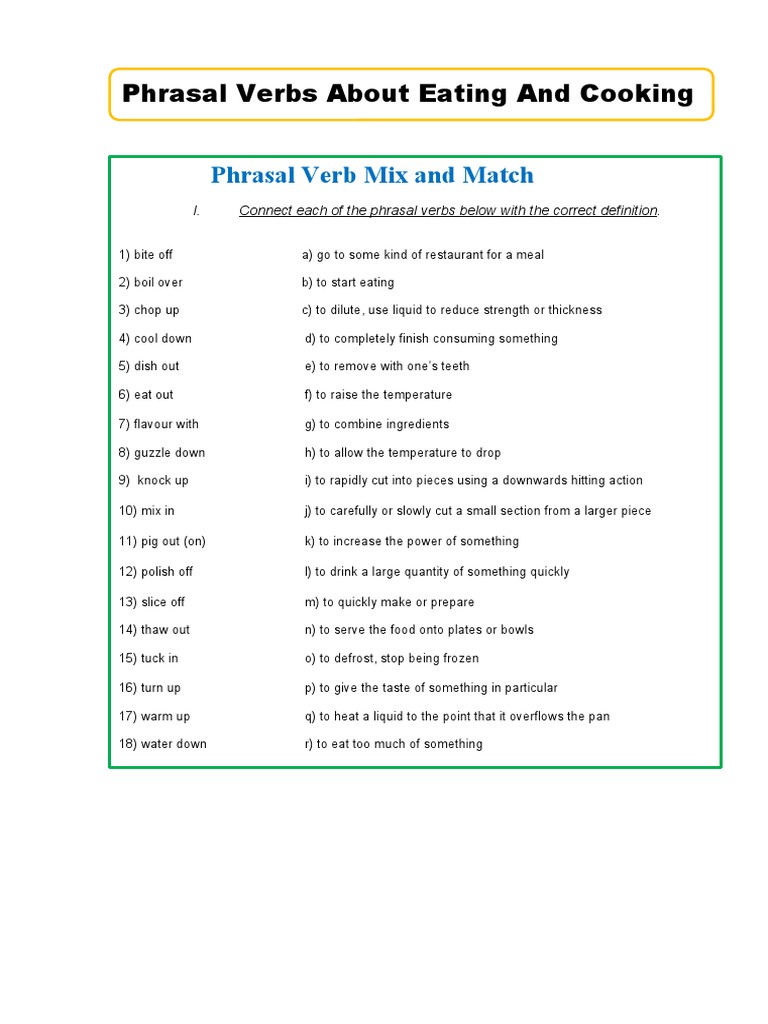 Phrasal Verbs About Eating And Cooking

Phrasal Verb Mix and Match

I. Connect each of the phrasal verbs below with the correct definition.

1) bite off
2) boil over
3) chop up
4) cool down
5) dish out
6) eat out
7) flavour with
8) guzzle down
9) knock up
10) mix in
11) pig out (on)
12) polish off
13) slice off
14) thaw out
15) tuck in
16) turn up
17) warm up
18) water down

a) go to some kind of restaurant for a meal
b) to start eating
c) to dilute, use liquid to reduce strength or thickness
d) to completely finish consuming something
e) to remove with one's teeth
f) to raise the temperature
g) to combine ingredients
h) to allow the temperature to drop
i) to rapidly cut into pieces using a downwards hitting action
j) to carefully or slowly cut a small section from a larger piece
k) to increase the power of something
l) to drink a large quantity of something quickly
m) to quickly make or prepare
n) to serve the food onto plates or bowls
o) to defrost, stop being frozen
p) to give the taste of something in particular
q) to heat a liquid to the point that it overflows the pan
r) to eat too much of something